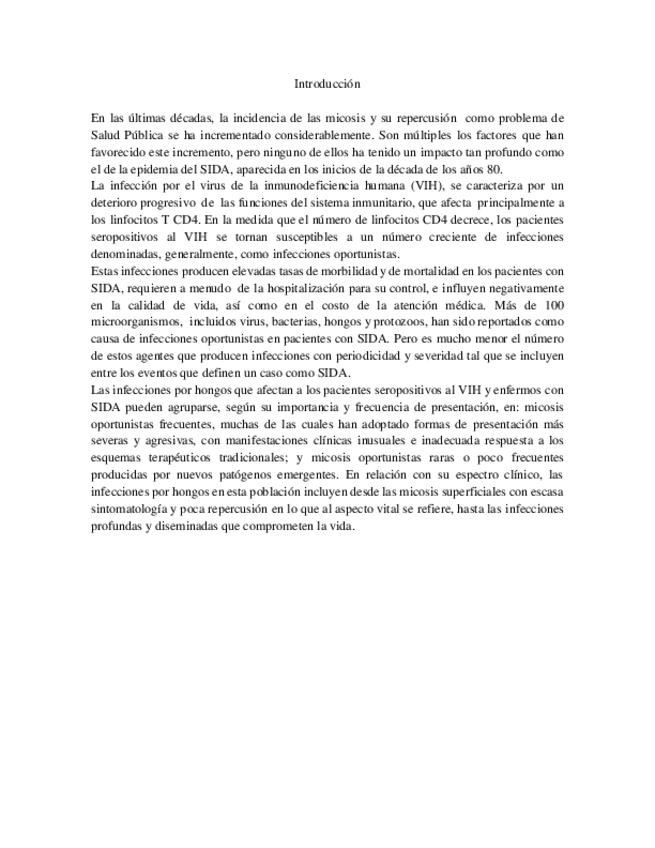 Introducción

En las últimas décadas, la incidencia de las micosis y su repercusión como problema de Salud Pública se ha incrementado considerablemente. Son múltiples los factores que han favorecido este incremento, pero ninguno de ellos ha tenido un impacto tan profundo como el de la epidemia del SIDA, aparecida en los inicios de la década de los años 80.
La infección por el virus de la inmunodeficiencia humana (VIH), se caracteriza por un deterioro progresivo de las funciones del sistema inmunitario, que afecta principalmente a los linfocitos T CD4. En la medida que el número de linfocitos CD4 decrece, los pacientes seropositivos al VIH se tornan susceptibles a un número creciente de infecciones denominadas, generalmente, como infecciones oportunistas.
Estas infecciones producen elevadas tasas de morbilidad y de mortalidad en los pacientes con SIDA, requieren a menudo de la hospitalización para su control, e influyen negativamente en la calidad de vida, así como en el costo de la atención médica. Más de 100 microorganismos, incluidos virus, bacterias, hongos y protozoos, han sido reportados como causa de infecciones oportunistas en pacientes con SIDA. Pero es mucho menor el número de estos agentes que producen infecciones con periodicidad y severidad tal que se incluyen entre los eventos que definen un caso como SIDA.
Las infecciones por hongos que afectan a los pacientes seropositivos al VIH y enfermos con SIDA pueden agruparse, según su importancia y frecuencia de presentación, en: micosis oportunistas frecuentes, muchas de las cuales han adoptado formas de presentación más severas y agresivas, con manifestaciones clínicas inusuales e inadecuada respuesta a los esquemas terapéuticos tradicionales; y micosis oportunistas raras o poco frecuentes producidas por nuevos patógenos emergentes. En relación con su espectro clínico, las infecciones por hongos en esta población incluyen desde las micosis superficiales con escasa sintomatología y poca repercusión en lo que al aspecto vital se refiere, hasta las infecciones profundas y diseminadas que comprometen la vida.